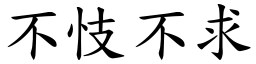 不忮不求